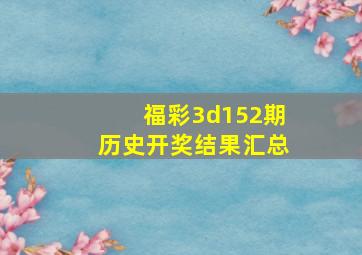 福彩3d152期
历史开奖结果汇总